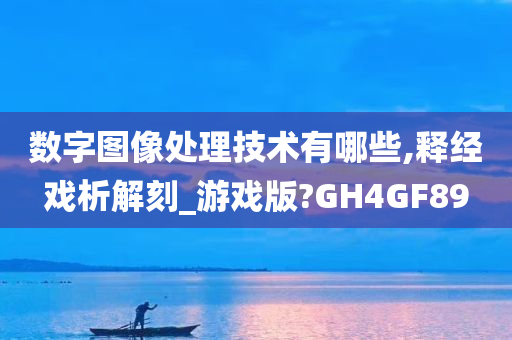 数字图像处理技术有哪些,释经戏析解刻_游戏版?GH4GF89